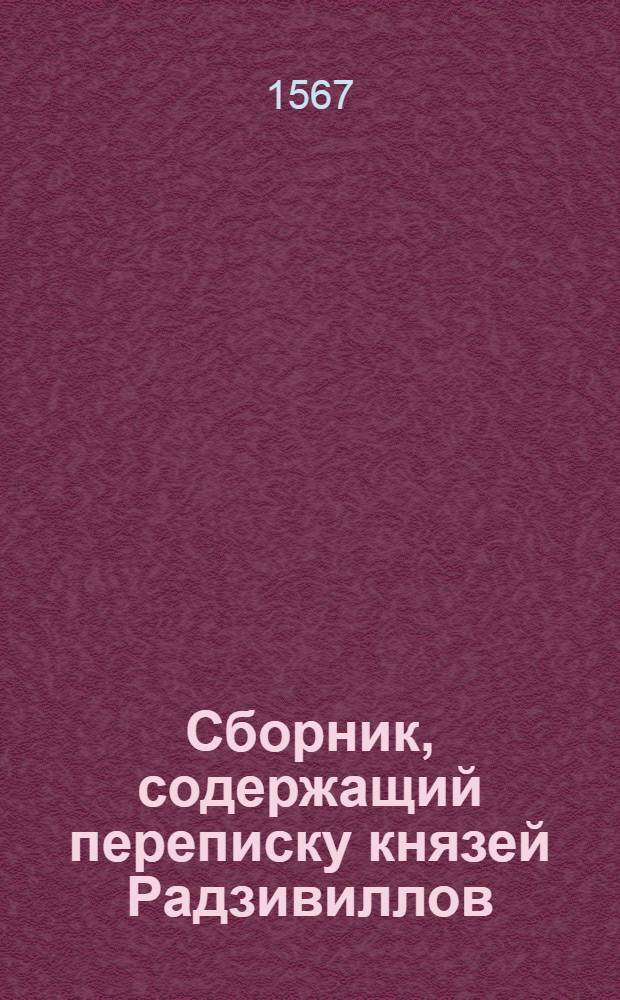 1567

Сборник, содержащий переписку князей Радзивиллов